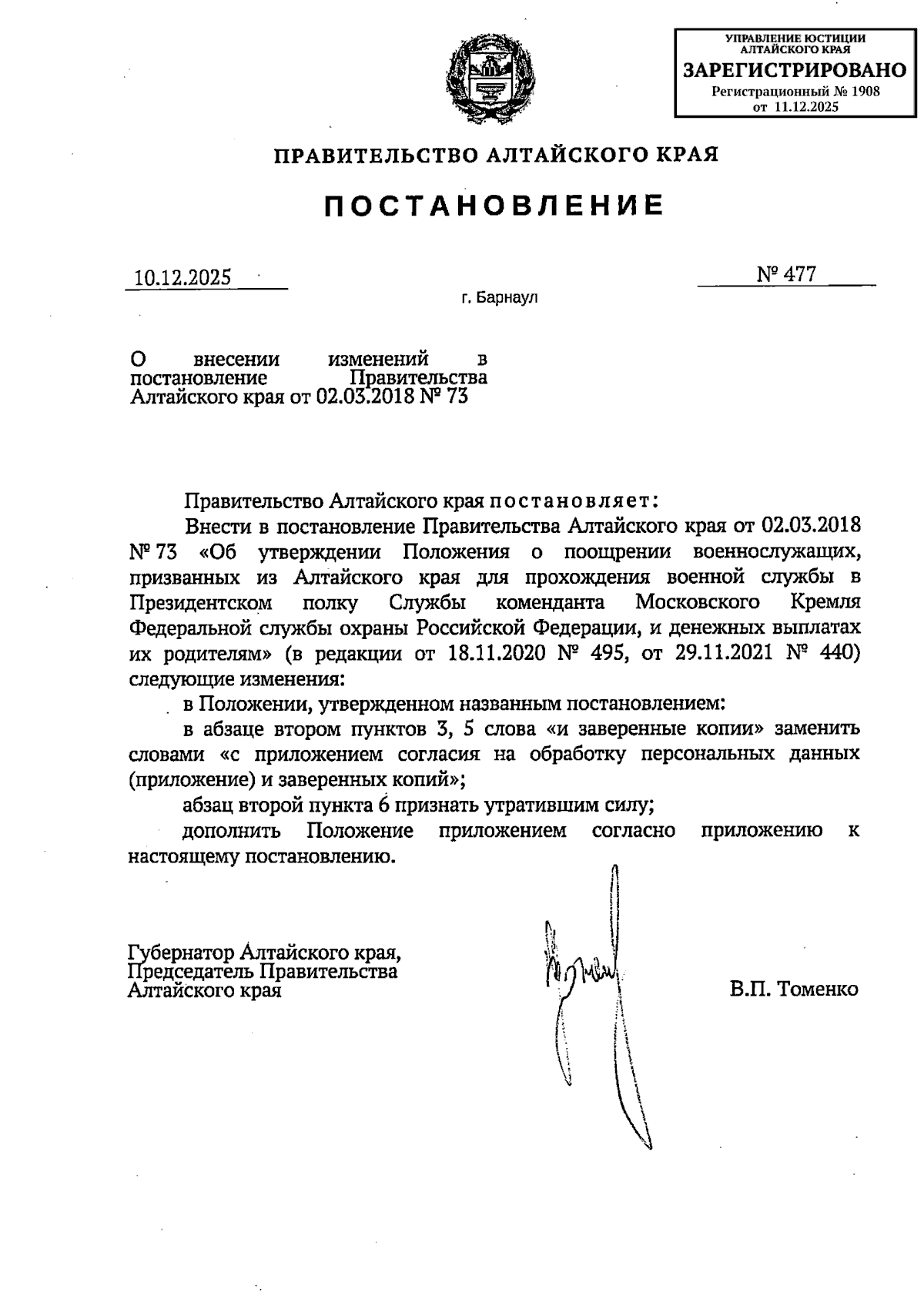 УПРАВЛЕНИЕ ЮСТИЦИИ АЛТАЙСКОГО КРАЯ
ЗАРЕГИСТРИРОВАНО
Регистрационный № 1908
от 11.12.2025

ПРАВИТЕЛЬСТВО АЛТАЙСКОГО КРАЯ

ПОСТАНОВЛЕНИЕ

10.12.2025 № 477

г. Барнаул

О внесении изменений в постановление Правительства Алтайского края от 02.03.2018 № 73

Правительство Алтайского края постановляет:

Внести в постановление Правительства Алтайского края от 02.03.2018 № 73 «Об утверждении Положения о поощрении военнослужащих, призванных из Алтайского края для прохождения военной службы в Президентском полку Службы коменданта Московского Кремля Федеральной службы охраны Российской Федерации, и денежных выплатах их родителям» (в редакции от 18.11.2020 № 495, от 29.11.2021 № 440) следующие изменения:

в Положении, утвержденном названным постановлением:

в абзаце втором пунктов 3, 5 слова «и заверенные копии» заменить словами «с приложением согласия на обработку персональных данных (приложение) и заверенных копий»;

абзац второй пункта 6 признать утратившим силу;

дополнить Положение приложением согласно приложению к настоящему постановлению.

Губернатор Алтайского края, Председатель Правительства Алтайского края

В.П. Томенко